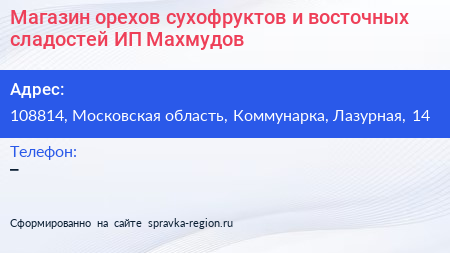 Магазин орехов сухофруктов и восточных сладостей ИП Махмудов

Адрес:

108814, Московская область, Коммунарка, Лазурная, 14

Телефон:

–

Сформированно на сайте spravka-region.ru